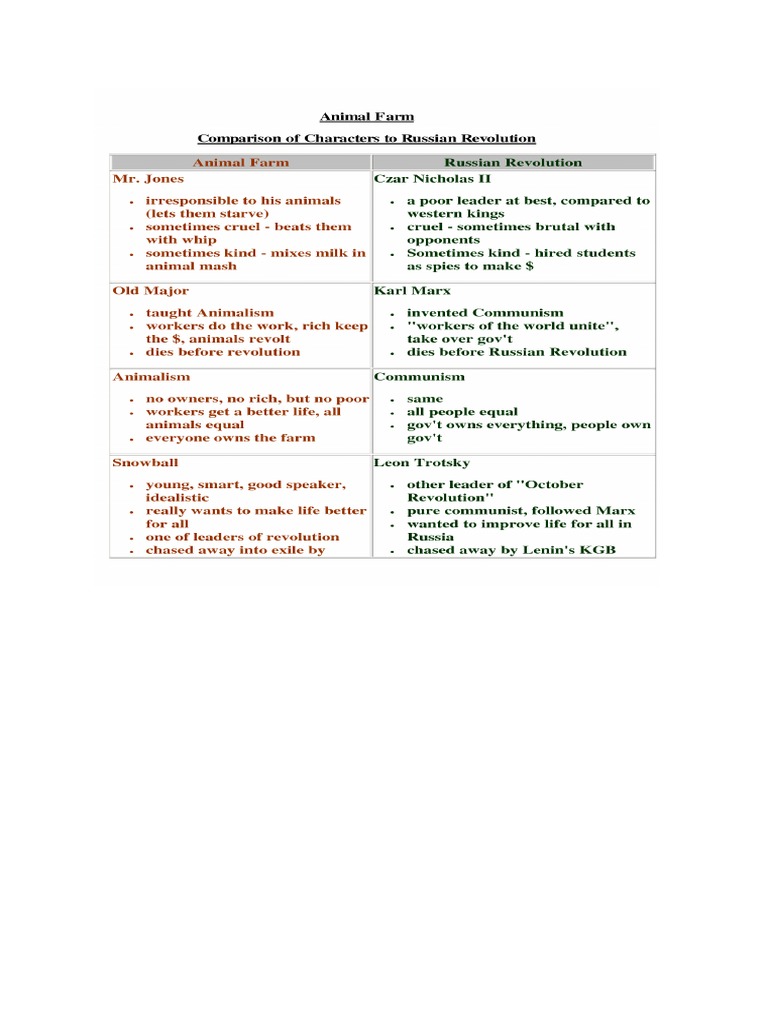 Animal Farm

Comparison of Characters to Russian Revolution

| Animal Farm | Russian Revolution |
|---|---|
| Mr. Jones • irresponsible to his animals (lets them starve) • sometimes cruel - beats them with whip • sometimes kind - mixes milk in animal mash | Czar Nicholas II • a poor leader at best, compared to western kings • cruel - sometimes brutal with opponents • Sometimes kind - hired students as spies to make $ |
| Old Major • taught Animalism • workers do the work, rich keep the $, animals revolt • dies before revolution | Karl Marx • invented Communism • "workers of the world unite", take over gov't • dies before Russian Revolution |
| Animalism • no owners, no rich, but no poor • workers get a better life, all animals equal • everyone owns the farm | Communism • same • all people equal • gov't owns everything, people own gov't |
| Snowball • young, smart, good speaker, idealistic • really wants to make life better for all • one of leaders of revolution • chased away into exile by | Leon Trotsky • other leader of "October Revolution" • pure communist, followed Marx • wanted to improve life for all in Russia • chased away by Lenin's KGB |